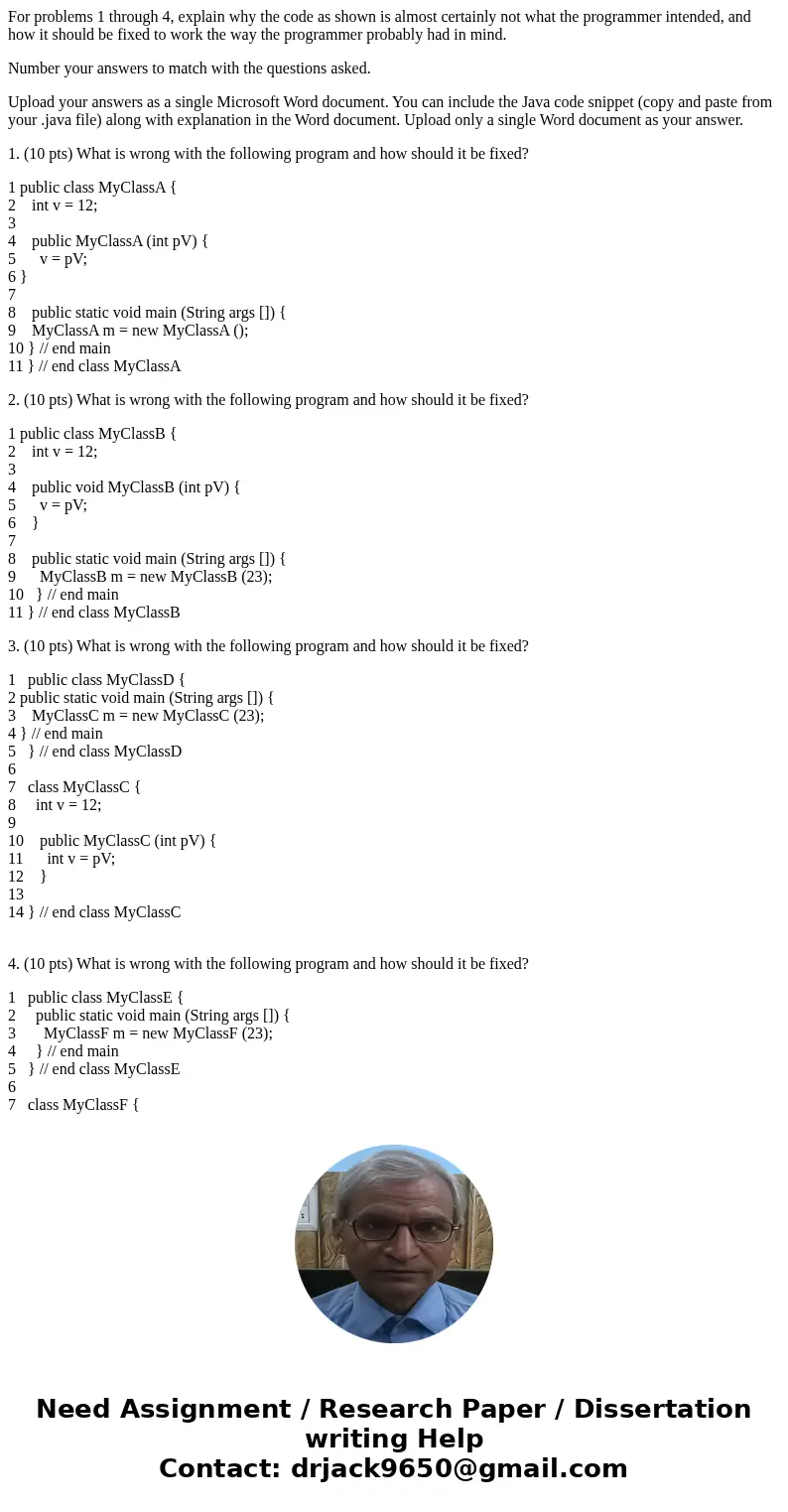 For problems 1 through 4, explain why the code as shown is almost certainly not what the programmer intended, and how it should be fixed to work the way the programmer probably had in mind.

Number your answers to match with the questions asked.

Upload your answers as a single Microsoft Word document. You can include the Java code snippet (copy and paste from your .java file) along with explanation in the Word document. Upload only a single Word document as your answer.

1. (10 pts) What is wrong with the following program and how should it be fixed?

1 public class MyClassA {
2 int v = 12;
3
4 public MyClassA (int pV) {
5 v = pV;
6 }
7
8 public static void main (String args []) {
9 MyClassA m = new MyClassA ();
10 } // end main
11 } // end class MyClassA

2. (10 pts) What is wrong with the following program and how should it be fixed?

1 public class MyClassB {
2 int v = 12;
3
4 public void MyClassB (int pV) {
5 v = pV;
6 }
7
8 public static void main (String args []) {
9 MyClassB m = new MyClassB (23);
10 } // end main
11 } // end class MyClassB

3. (10 pts) What is wrong with the following program and how should it be fixed?

1 public class MyClassD {
2 public static void main (String args []) {
3 MyClassC m = new MyClassC (23);
4 } // end main
5 } // end class MyClassD
6
7 class MyClassC {
8 int v = 12;
9
10 public MyClassC (int pV) {
11 int v = pV;
12 }
13
14 } // end class MyClassC

4. (10 pts) What is wrong with the following program and how should it be fixed?

1 public class MyClassE {
2 public static void main (String args []) {
3 MyClassF m = new MyClassF (23);
4 } // end main
5 } // end class MyClassE
6
7 class MyClassF {

Need Assignment / Research Paper / Dissertation writing Help
Contact: drjack9650@gmail.com